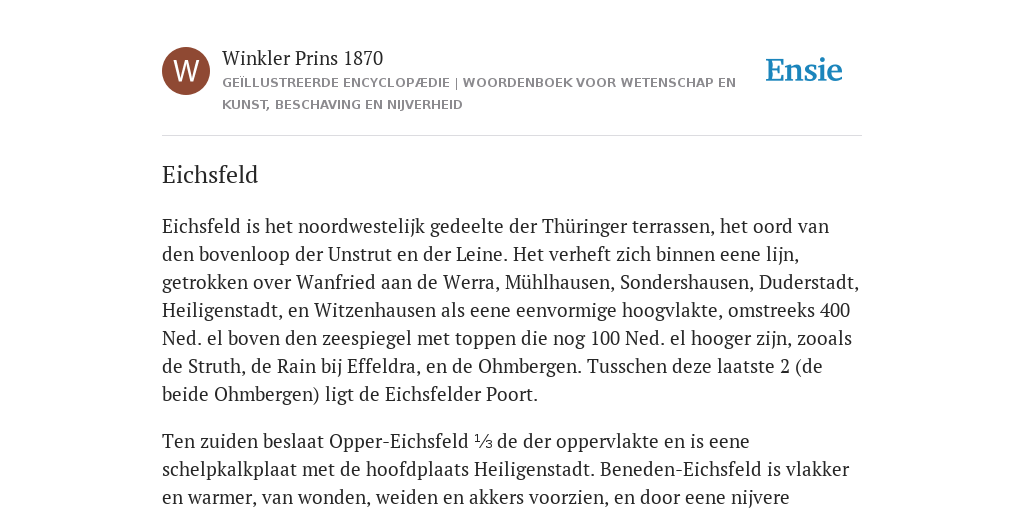 W

Winkler Prins 1870

GEÏLLUSTREERDE ENCYCLOPÆDIE | WOORDENBOEK VOOR WETENSCHAP EN KUNST, BESCHAVING EN NIJVERHEID

Ensie

Eichsfeld

Eichsfeld is het noordwestelijk gedeelte der Thüringer terrassen, het oord van den bovenloop der Unstrut en der Leine. Het verheft zich binnen eene lijn, getrokken over Wanfried aan de Werra, Mühlhausen, Sondershausen, Duderstadt, Heiligenstadt, en Witzenhausen als eene eenvormige hoogvlakte, omstreeks 400 Ned. el boven den zeespiegel met toppen die nog 100 Ned. el hooger zijn, zooals de Struth, de Rain bij Effeldra, en de Ohmbergen. Tusschen deze laatste 2 (de beide Ohmbergen) ligt de Eichsfelder Poort.

Ten zuiden beslaat Opper-Eichsfeld ⅓ de der oppervlakte en is eene schelpkalkplaat met de hoofdplaats Heiligenstadt. Beneden-Eichsfeld is vlakker en warmer, van wonden, weiden en akkers voorzien, en door eene nijvere